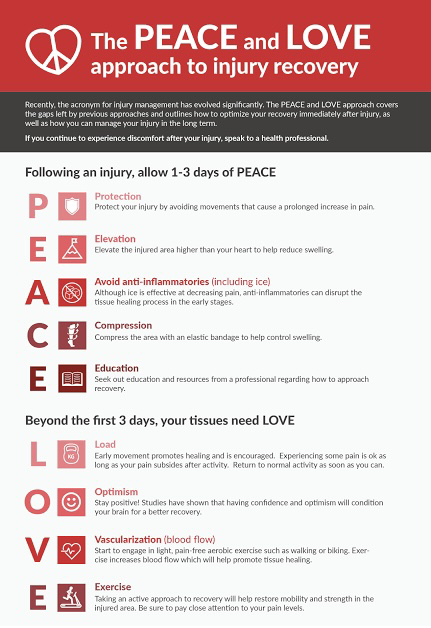 The PEACE and LOVE approach to injury recovery

Recently, the acronym for injury management has evolved significantly. The PEACE and LOVE approach covers the gaps left by previous approaches and outlines how to optimize your recovery immediately after injury, as well as how you can manage your injury in the long term.

If you continue to experience discomfort after your injury, speak to a health professional.

Following an injury, allow 1-3 days of PEACE

P
Protection
Protect your injury by avoiding movements that cause a prolonged increase in pain.

E
Elevation
Elevate the injured area higher than your heart to help reduce swelling.

A
Avoid anti-inflammatories (including ice)
Although ice is effective at decreasing pain, anti-inflammatories can disrupt the tissue healing process in the early stages.

C
Compression
Compress the area with an elastic bandage to help control swelling.

E
Education
Seek out education and resources from a professional regarding how to approach recovery.

Beyond the first 3 days, your tissues need LOVE

L
KG
Load
Early movement promotes healing and is encouraged. Experiencing some pain is ok as long as your pain subsides after activity. Return to normal activity as soon as you can.

O
Optimism
Stay positive! Studies have shown that having confidence and optimism will condition your brain for a better recovery.

V
Vascularization (blood flow)
Start to engage in light, pain-free aerobic exercise such as walking or biking. Exercise increases blood flow which will help promote tissue healing.

E
Exercise
Taking an active approach to recovery will help restore mobility and strength in the injured area. Be sure to pay close attention to your pain levels.